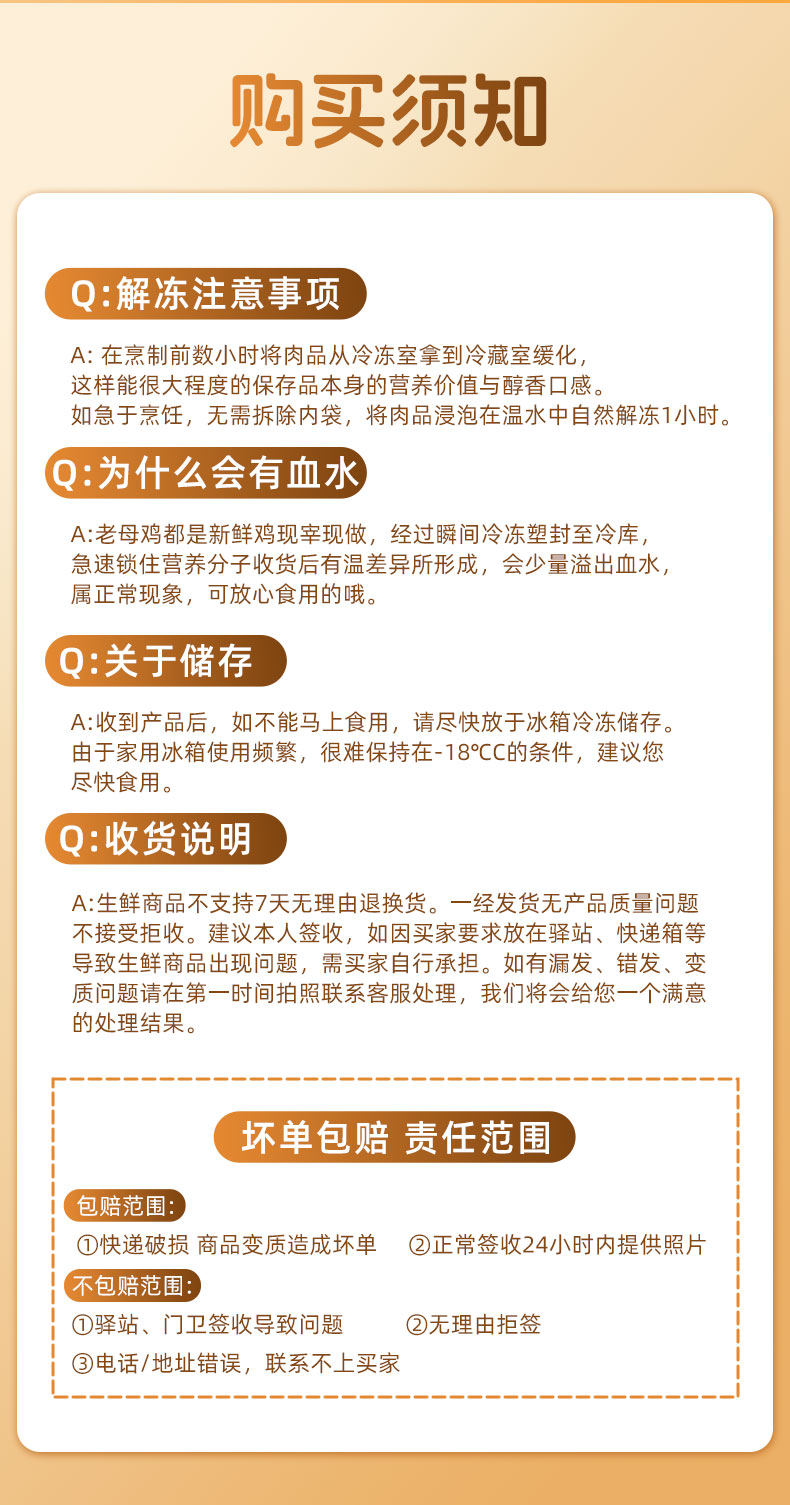 购买须知

Q:解冻注意事项

A: 在烹制前数小时将肉品从冷冻室拿到冷藏室缓化，这样能很大程度的保存品本身的营养价值与醇香口感。如急于烹饪，无需拆除内袋，将肉品浸泡在温水中自然解冻1小时。

Q:为什么会有血水

A:老母鸡都是新鲜鸡现宰现做，经过瞬间冷冻塑封至冷库，急速锁住营养分子收货后有温差异所形成，会少量溢出血水，属正常现象，可放心食用的哦。

Q:关于储存

A:收到产品后，如不能马上食用，请尽快放于冰箱冷冻储存。由于家用冰箱使用频繁，很难保持在-18℃C的条件，建议您尽快食用。

Q:收货说明

A:生鲜商品不支持7天无理由退换货。一经发货无产品质量问题不接受拒收。建议本人签收，如因买家要求放在驿站、快递箱等导致生鲜商品出现问题，需买家自行承担。如有漏发、错发、变质问题请在第一时间拍照联系客服处理，我们将会给您一个满意的处理结果。

坏单包赔 责任范围

包赔范围:

①快递破损 商品变质造成坏单 ②正常签收24小时内提供照片

不包赔范围:

①驿站、门卫签收导致问题 ②无理由拒签

③电话/地址错误，联系不上买家